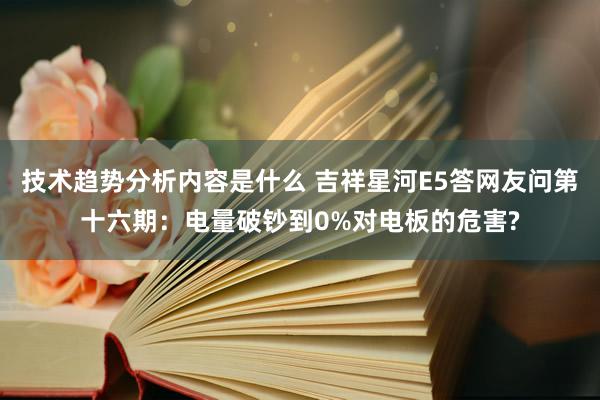 技术趋势分析内容是什么 吉祥星河E5答网友问第十六期：电量破钞到0%对电板的危害?